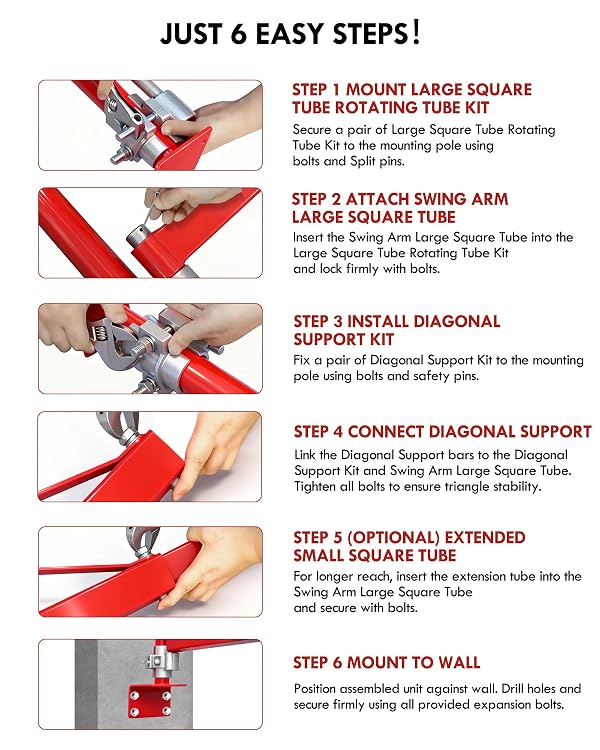 JUST 6 EASY STEPS!

STEP 1 MOUNT LARGE SQUARE TUBE ROTATING TUBE KIT

Secure a pair of Large Square Tube Rotating Tube Kit to the mounting pole using bolts and Split pins.

STEP 2 ATTACH SWING ARM LARGE SQUARE TUBE

Insert the Swing Arm Large Square Tube into the Large Square Tube Rotating Tube Kit and lock firmly with bolts.

STEP 3 INSTALL DIAGONAL SUPPORT KIT

Fix a pair of Diagonal Support Kit to the mounting pole using bolts and safety pins.

STEP 4 CONNECT DIAGONAL SUPPORT

Link the Diagonal Support bars to the Diagonal Support Kit and Swing Arm Large Square Tube. Tighten all bolts to ensure triangle stability.

STEP 5 (OPTIONAL) EXTENDED SMALL SQUARE TUBE

For longer reach, insert the extension tube into the Swing Arm Large Square Tube and secure with bolts.

STEP 6 MOUNT TO WALL

Position assembled unit against wall. Drill holes and secure firmly using all provided expansion bolts.